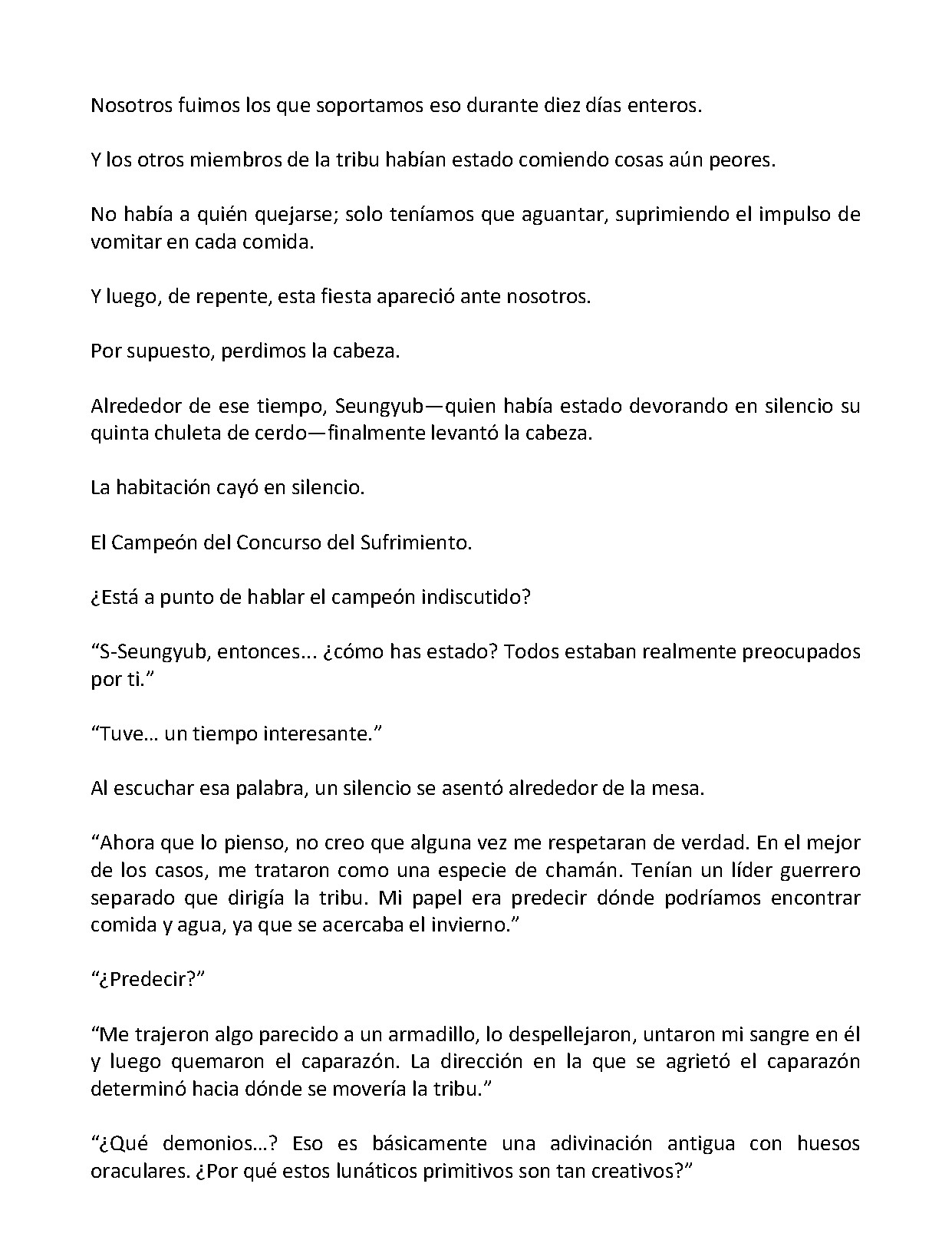 Nosotros fuimos los que soportamos eso durante diez días enteros.

Y los otros miembros de la tribu habían estado comiendo cosas aún peores.

No había a quién quejarse; solo teníamos que aguantar, suprimiendo el impulso de vomitar en cada comida.

Y luego, de repente, esta fiesta apareció ante nosotros.

Por supuesto, perdimos la cabeza.

Alrededor de ese tiempo, Seungyub—quien había estado devorando en silencio su quinta chuleta de cerdo—finalmente levantó la cabeza.

La habitación cayó en silencio.

El Campeón del Concurso del Sufrimiento.

¿Está a punto de hablar el campeón indiscutido?

"S-Seungyub, entonces... ¿cómo has estado? Todos estaban realmente preocupados por ti."

"Tuve… un tiempo interesante."

Al escuchar esa palabra, un silencio se asentó alrededor de la mesa.

"Ahora que lo pienso, no creo que alguna vez me respetaran de verdad. En el mejor de los casos, me trataron como una especie de chamán. Tenían un líder guerrero separado que dirigía la tribu. Mi papel era predecir dónde podríamos encontrar comida y agua, ya que se acercaba el invierno."

"¿Predecir?"

"Me trajeron algo parecido a un armadillo, lo despellejaron, untaron mi sangre en él y luego quemaron el caparazón. La dirección en la que se agrietó el caparazón determinó hacia dónde se movería la tribu."

"¿Qué demonios…? Eso es básicamente una adivinación antigua con huesos oraculares. ¿Por qué estos lunáticos primitivos son tan creativos?"